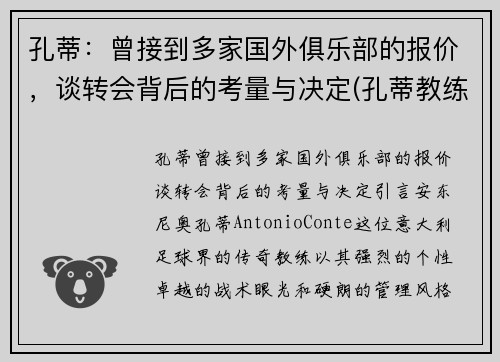 孔蒂：曾接到多家国外俱乐部的报价，谈转会背后的考量与决定(孔蒂教练

孔蒂曾接到多家国外俱乐部的报价谈转会背后的考量与决定引言安东尼奥孔蒂AntonioConte这位意大利足球界的传奇教练以其强烈的个性卓越的战术眼光和硬朗的管理风格